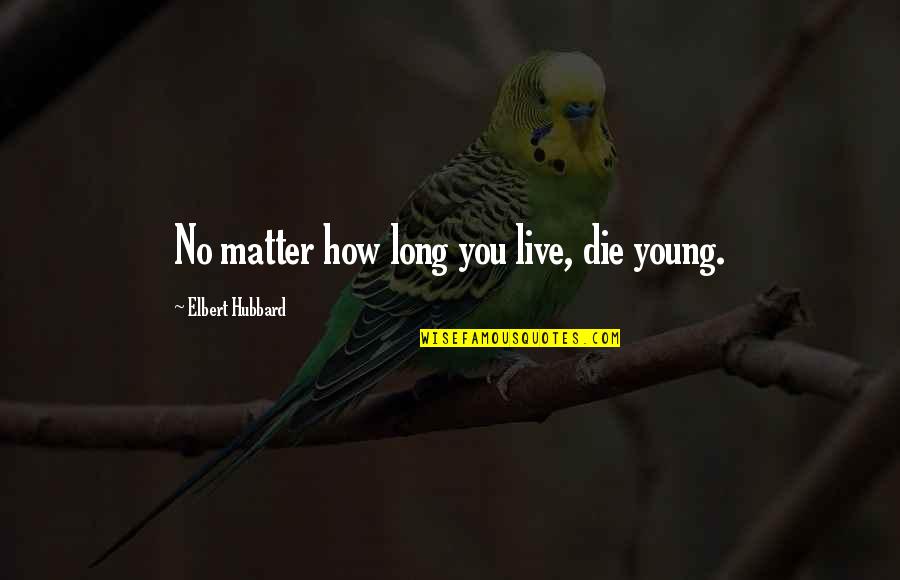 No matter how long you live, die young.

~ Elbert Hubbard

WISEFAMOUSQUOTES.COM